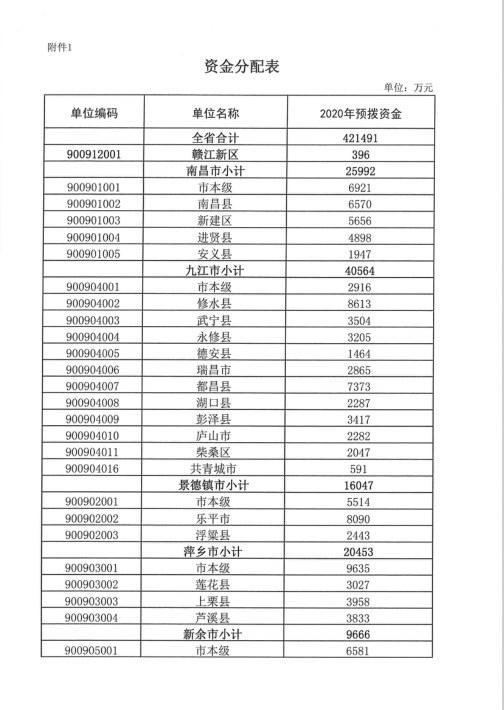 附件1

资金分配表

单位：万元

| 单位编码 | 单位名称 | 2020年预拨资金 |
|---|---|---|
| | 全省合计 | 421491 |
| 900912001 | 赣江新区 | 396 |
| | 南昌市小计 | 25992 |
| 900901001 | 市本级 | 6921 |
| 900901002 | 南昌县 | 6570 |
| 900901003 | 新建区 | 5656 |
| 900901004 | 进贤县 | 4898 |
| 900901005 | 安义县 | 1947 |
| | 九江市小计 | 40564 |
| 900904001 | 市本级 | 2916 |
| 900904002 | 修水县 | 8613 |
| 900904003 | 武宁县 | 3504 |
| 900904004 | 永修县 | 3205 |
| 900904005 | 德安县 | 1464 |
| 900904006 | 瑞昌市 | 2865 |
| 900904007 | 都昌县 | 7373 |
| 900904008 | 湖口县 | 2287 |
| 900904009 | 彭泽县 | 3417 |
| 900904010 | 庐山市 | 2282 |
| 900904011 | 柴桑区 | 2047 |
| 900904016 | 共青城市 | 591 |
| | 景德镇市小计 | 16047 |
| 900902001 | 市本级 | 5514 |
| 900902002 | 乐平市 | 8090 |
| 900902003 | 浮梁县 | 2443 |
| | 萍乡市小计 | 20453 |
| 900903001 | 市本级 | 9635 |
| 900903002 | 莲花县 | 3027 |
| 900903003 | 上栗县 | 3958 |
| 900903004 | 芦溪县 | 3833 |
| | 新余市小计 | 9666 |
| 900905001 | 市本级 | 6581 |